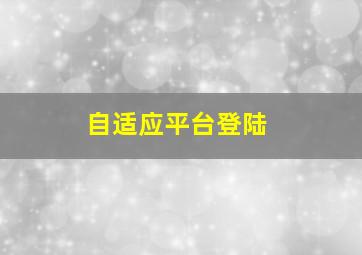 自适应平台登陆